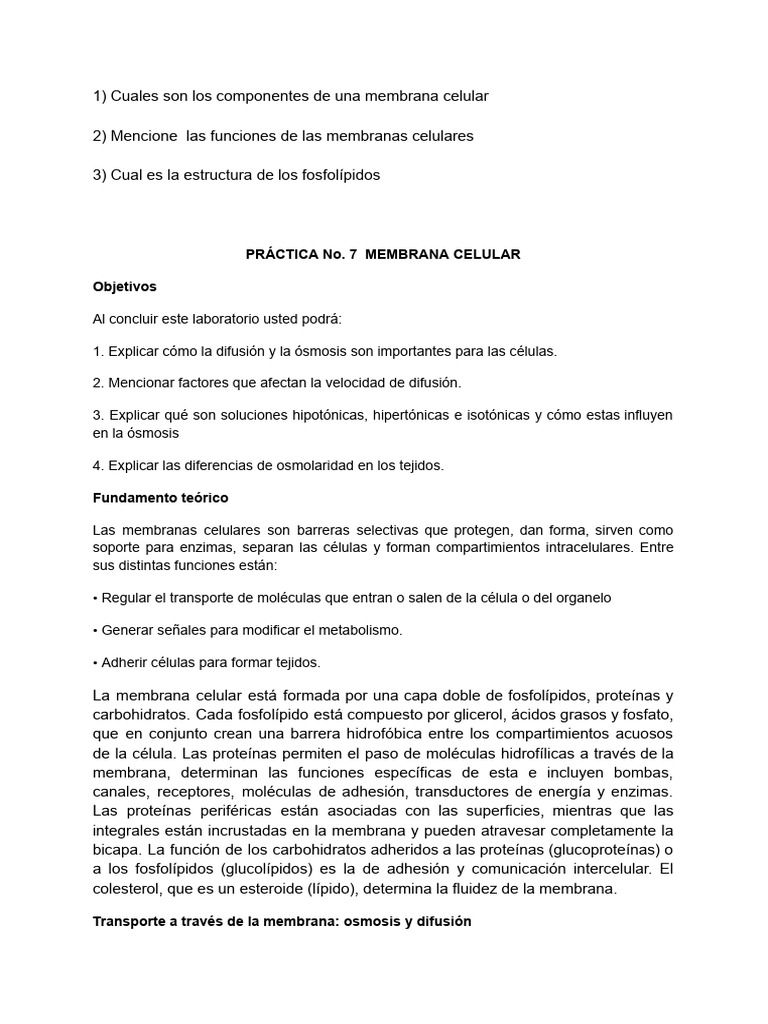 1) Cuales son los componentes de una membrana celular

2) Mencione las funciones de las membranas celulares

3) Cual es la estructura de los fosfolípidos

PRÁCTICA No. 7 MEMBRANA CELULAR

Objetivos

Al concluir este laboratorio usted podrá:

1. Explicar cómo la difusión y la ósmosis son importantes para las células.

2. Mencionar factores que afectan la velocidad de difusión.

3. Explicar qué son soluciones hipotónicas, hipertónicas e isotónicas y cómo estas influyen en la ósmosis

4. Explicar las diferencias de osmolaridad en los tejidos.

Fundamento teórico

Las membranas celulares son barreras selectivas que protegen, dan forma, sirven como soporte para enzimas, separan las células y forman compartimientos intracelulares. Entre sus distintas funciones están:

• Regular el transporte de moléculas que entran o salen de la célula o del organelo

• Generar señales para modificar el metabolismo.

• Adherir células para formar tejidos.

La membrana celular está formada por una capa doble de fosfolípidos, proteínas y carbohidratos. Cada fosfolípido está compuesto por glicerol, ácidos grasos y fosfato, que en conjunto crean una barrera hidrofóbica entre los compartimientos acuosos de la célula. Las proteínas permiten el paso de moléculas hidrofílicas a través de la membrana, determinan las funciones específicas de esta e incluyen bombas, canales, receptores, moléculas de adhesión, transductores de energía y enzimas. Las proteínas periféricas están asociadas con las superficies, mientras que las integrales están incrustadas en la membrana y pueden atravesar completamente la bicapa. La función de los carbohidratos adheridos a las proteínas (glucoproteínas) o a los fosfolípidos (glucolípidos) es la de adhesión y comunicación intercelular. El colesterol, que es un esteroide (lípido), determina la fluidez de la membrana.

Transporte a través de la membrana: osmosis y difusión